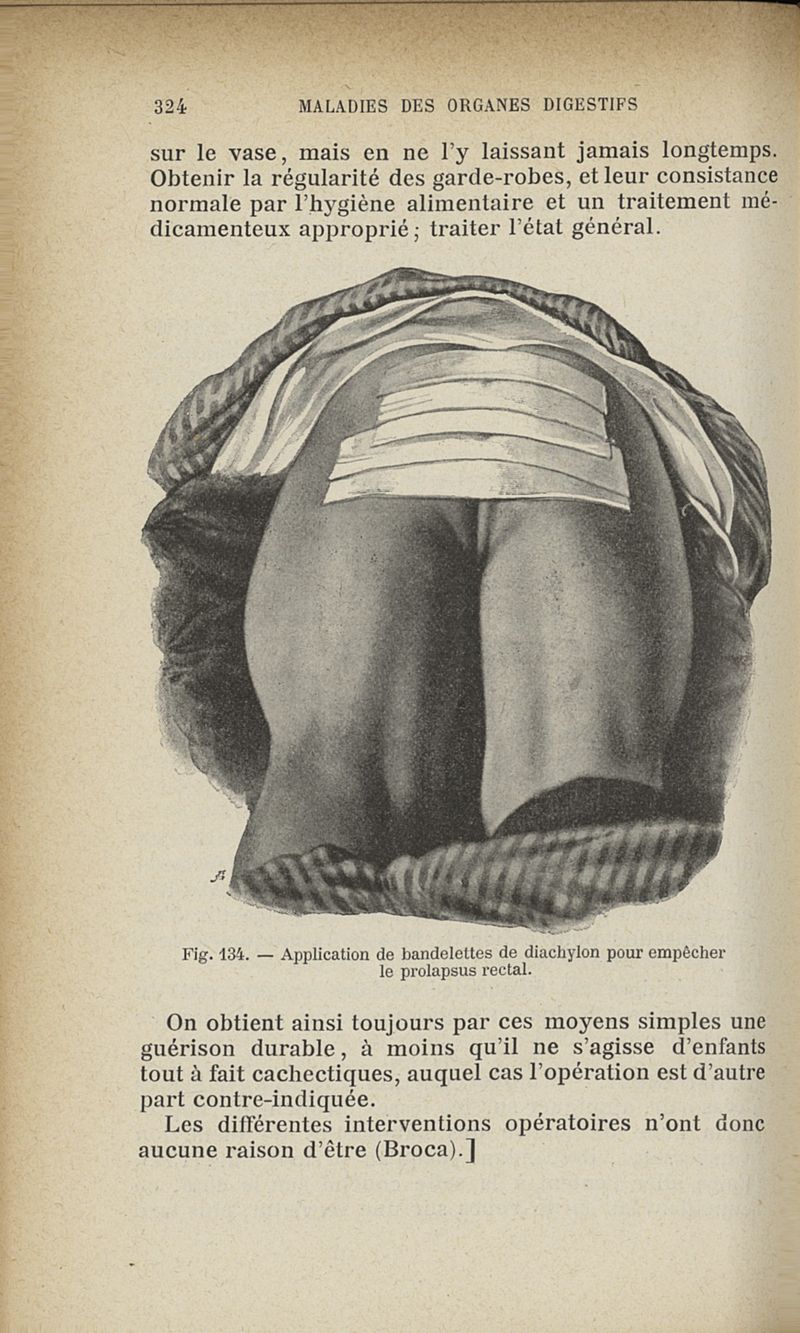 324 MALADIES DES ORGANES DIGESTIFS

sur le vase, mais en ne l'y laissant jamais longtemps. Obtenir la régularité des garde-robes, et leur consistance normale par l'hygiène alimentaire et un traitement médicamenteux approprié; traiter l'état général.

Fig. 134. — Application de bandelettes de diachylon pour empêcher le prolapsus rectal.

On obtient ainsi toujours par ces moyens simples une guérison durable, à moins qu'il ne s'agisse d'enfants tout à fait cachectiques, auquel cas l'opération est d'autre part contre-indiquée.

Les différentes interventions opératoires n'ont donc aucune raison d'être (Broca).]